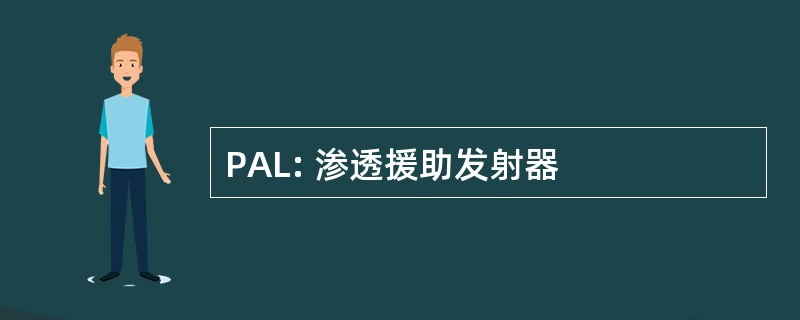 PAL: 渗透援助发射器